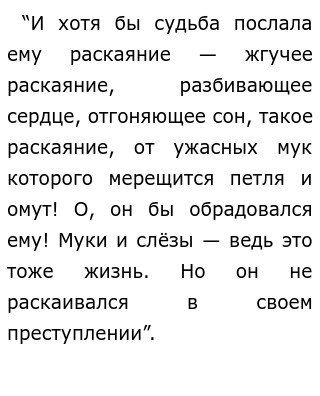 “И хотя бы судьба послала ему раскаяние — жгучее раскаяние, разбивающее сердце, отгоняющее сон, такое раскаяние, от ужасных мук которого мерещится петля и омут! О, он бы обрадовался ему! Муки и слёзы — ведь это тоже жизнь. Но он не раскаивался в своем преступлении”.